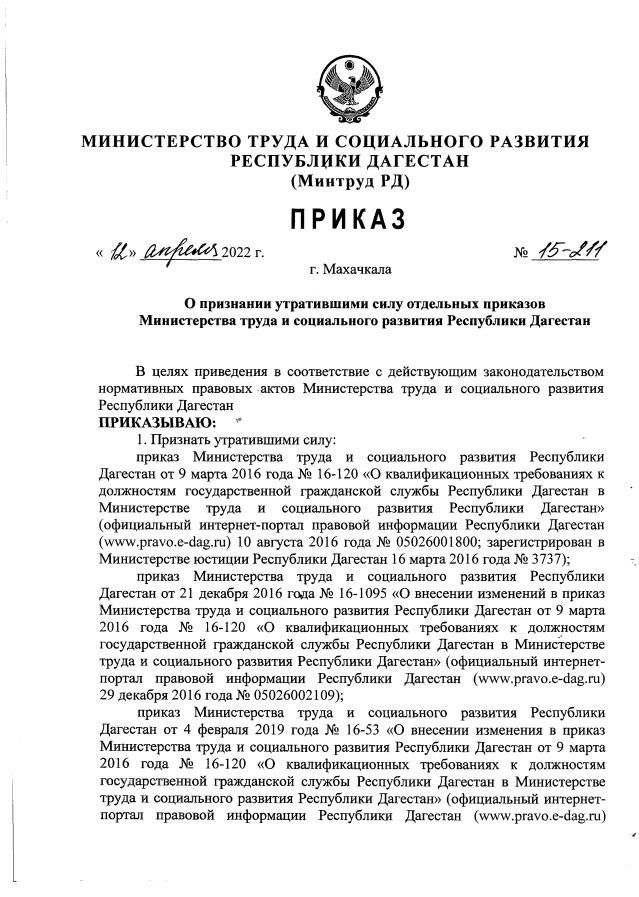 МИНИСТЕРСТВО ТРУДА И СОЦИАЛЬНОГО РАЗВИТИЯ РЕСПУБЛИКИ ДАГЕСТАН
(Минтруд РД)

ПРИКАЗ

« 12 » апреля 2022 г.

№ 15-211

г. Махачкала

О признании утратившими силу отдельных приказов Министерства труда и социального развития Республики Дагестан

В целях приведения в соответствие с действующим законодательством нормативных правовых актов Министерства труда и социального развития Республики Дагестан

ПРИКАЗЫВАЮ:

1. Признать утратившими силу:

приказ Министерства труда и социального развития Республики Дагестан от 9 марта 2016 года № 16-120 «О квалификационных требованиях к должностям государственной гражданской службы Республики Дагестан в Министерстве труда и социального развития Республики Дагестан» (официальный интернет-портал правовой информации Республики Дагестан (www.pravo.e-dag.ru) 10 августа 2016 года № 05026001800; зарегистрирован в Министерстве юстиции Республики Дагестан 16 марта 2016 года № 3737);

приказ Министерства труда и социального развития Республики Дагестан от 21 декабря 2016 года № 16-1095 «О внесении изменений в приказ Министерства труда и социального развития Республики Дагестан от 9 марта 2016 года № 16-120 «О квалификационных требованиях к должностям государственной гражданской службы Республики Дагестан в Министерстве труда и социального развития Республики Дагестан» (официальный интернет-портал правовой информации Республики Дагестан (www.pravo.e-dag.ru) 29 декабря 2016 года № 05026002109);

приказ Министерства труда и социального развития Республики Дагестан от 4 февраля 2019 года № 16-53 «О внесении изменения в приказ Министерства труда и социального развития Республики Дагестан от 9 марта 2016 года № 16-120 «О квалификационных требованиях к должностям государственной гражданской службы Республики Дагестан в Министерстве труда и социального развития Республики Дагестан» (официальный интернет-портал правовой информации Республики Дагестан (www.pravo.e-dag.ru)